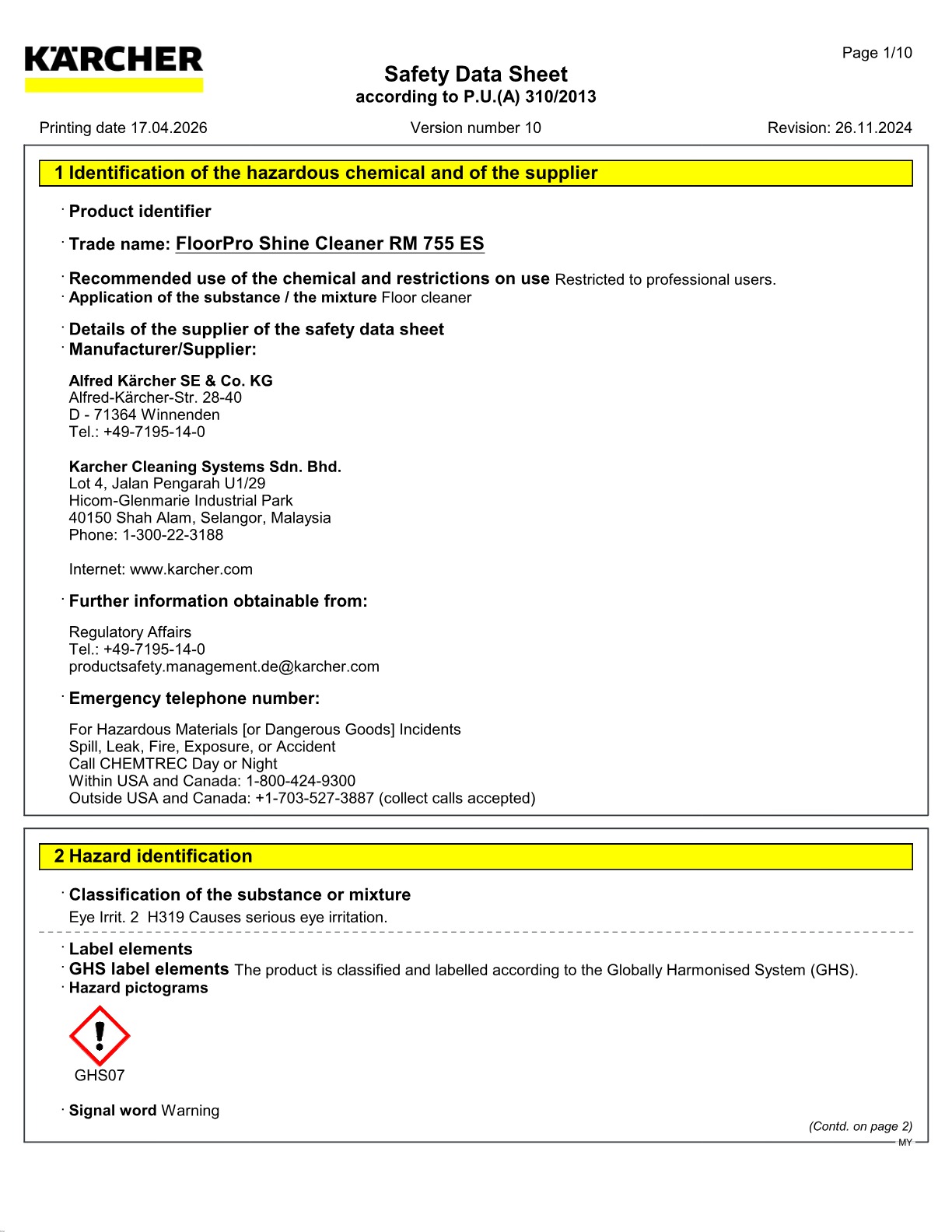 KÄRCHER

Page 1/10

Safety Data Sheet
according to P.U.(A) 310/2013

Printing date 17.04.2026 Version number 10 Revision: 26.11.2024

1 Identification of the hazardous chemical and of the supplier

· Product identifier

· Trade name: FloorPro Shine Cleaner RM 755 ES

· Recommended use of the chemical and restrictions on use Restricted to professional users.
· Application of the substance / the mixture Floor cleaner

· Details of the supplier of the safety data sheet
· Manufacturer/Supplier:

Alfred Kärcher SE & Co. KG
Alfred-Kärcher-Str. 28-40
D - 71364 Winnenden
Tel.: +49-7195-14-0

Karcher Cleaning Systems Sdn. Bhd.
Lot 4, Jalan Pengarah U1/29
Hicom-Glenmarie Industrial Park
40150 Shah Alam, Selangor, Malaysia
Phone: 1-300-22-3188

Internet: www.karcher.com

· Further information obtainable from:

Regulatory Affairs
Tel.: +49-7195-14-0
productsafety.management.de@karcher.com

· Emergency telephone number:

For Hazardous Materials [or Dangerous Goods] Incidents
Spill, Leak, Fire, Exposure, or Accident
Call CHEMTREC Day or Night
Within USA and Canada: 1-800-424-9300
Outside USA and Canada: +1-703-527-3887 (collect calls accepted)

2 Hazard identification

· Classification of the substance or mixture
Eye Irrit. 2 H319 Causes serious eye irritation.

· Label elements
· GHS label elements The product is classified and labelled according to the Globally Harmonised System (GHS).
· Hazard pictograms

GHS07

· Signal word Warning

(Contd. on page 2)
MY